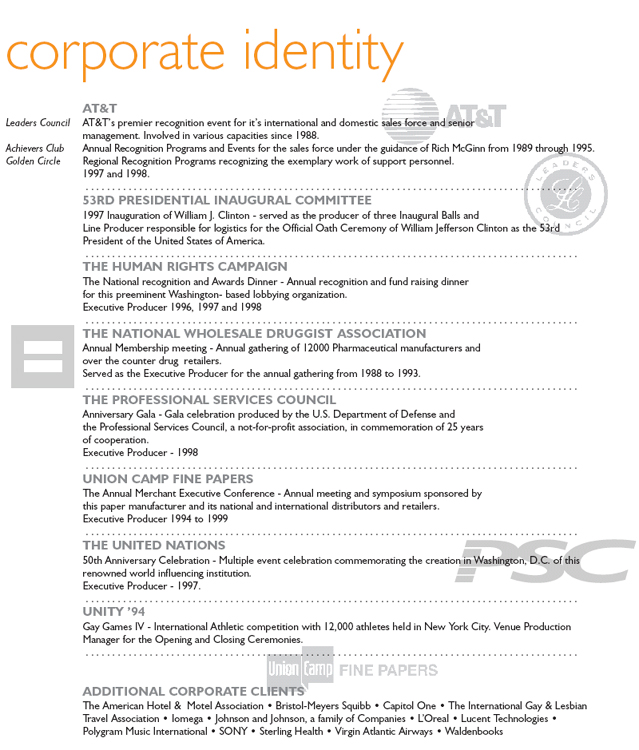 corporate identity

AT&T

AT&T

Leaders Council AT&T's premier recognition event for it's international and domestic sales force and senior management. Involved in various capacities since 1988.

Achievers Club Annual Recognition Programs and Events for the sales force under the guidance of Rich McGinn from 1989 through 1995.

Golden Circle Regional Recognition Programs recognizing the exemplary work of support personnel. 1997 and 1998.

LEADERS COUNCIL

53RD PRESIDENTIAL INAUGURAL COMMITTEE

1997 Inauguration of William J. Clinton - served as the producer of three Inaugural Balls and Line Producer responsible for logistics for the Official Oath Ceremony of William Jefferson Clinton as the 53rd President of the United States of America.

THE HUMAN RIGHTS CAMPAIGN

The National recognition and Awards Dinner - Annual recognition and fund raising dinner for this preeminent Washington- based lobbying organization.
Executive Producer 1996, 1997 and 1998

THE NATIONAL WHOLESALE DRUGGIST ASSOCIATION

Annual Membership meeting - Annual gathering of 12000 Pharmaceutical manufacturers and over the counter drug retailers.
Served as the Executive Producer for the annual gathering from 1988 to 1993.

THE PROFESSIONAL SERVICES COUNCIL

Anniversary Gala - Gala celebration produced by the U.S. Department of Defense and the Professional Services Council, a not-for-profit association, in commemoration of 25 years of cooperation.
Executive Producer - 1998

UNION CAMP FINE PAPERS

The Annual Merchant Executive Conference - Annual meeting and symposium sponsored by this paper manufacturer and its national and international distributors and retailers.
Executive Producer 1994 to 1999

THE UNITED NATIONS

PSC

50th Anniversary Celebration - Multiple event celebration commemorating the creation in Washington, D.C. of this renowned world influencing institution.
Executive Producer - 1997.

UNITY '94

Gay Games IV - International Athletic competition with 12,000 athletes held in New York City. Venue Production Manager for the Opening and Closing Ceremonies.

Union Camp FINE PAPERS

ADDITIONAL CORPORATE CLIENTS

The American Hotel & Motel Association • Bristol-Meyers Squibb • Capitol One • The International Gay & Lesbian Travel Association • Iomega • Johnson and Johnson, a family of Companies • L'Oreal • Lucent Technologies • Polygram Music International • SONY • Sterling Health • Virgin Atlantic Airways • Waldenbooks